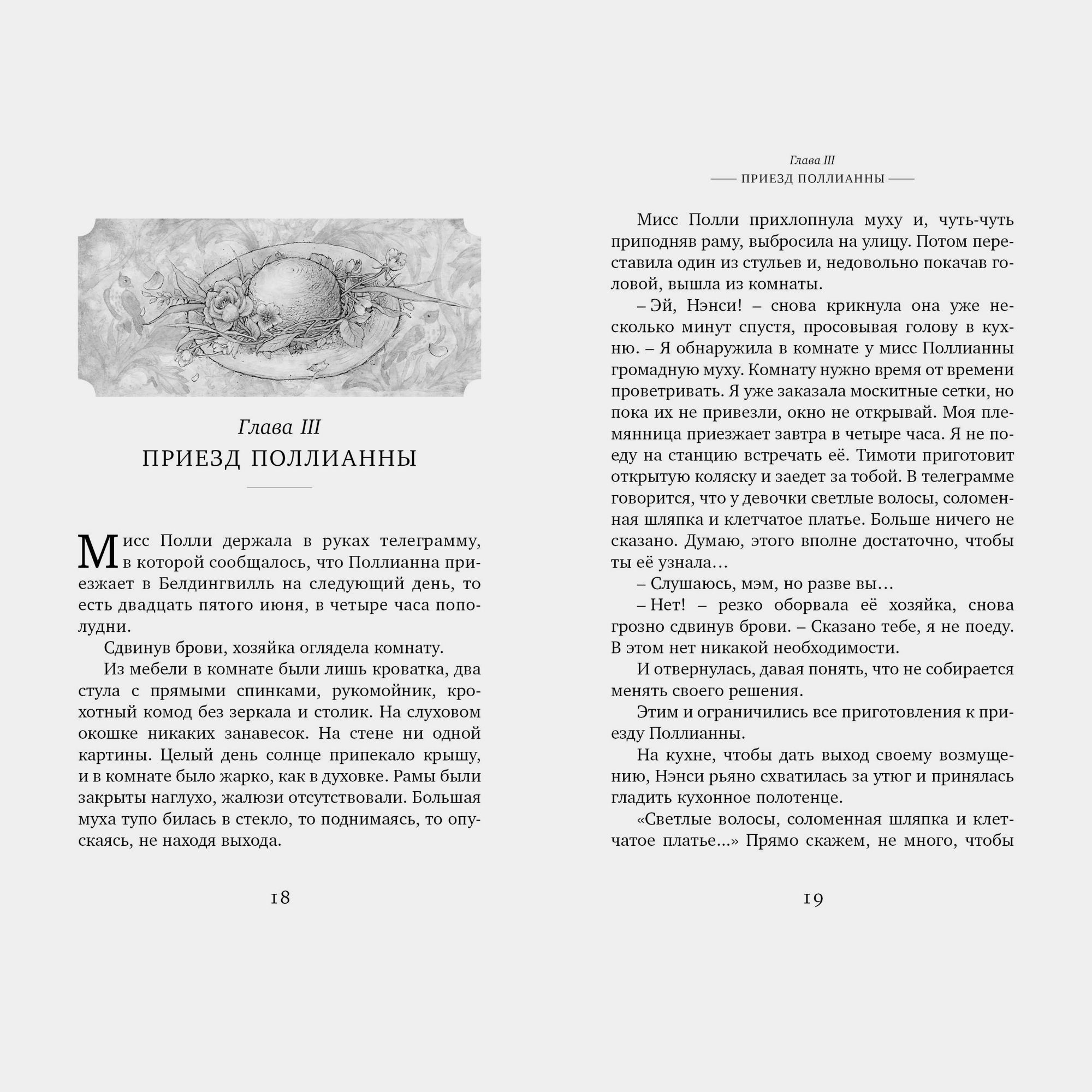 Глава III
ПРИЕЗД ПОЛЛИАННЫ

Мисс Полли держала в руках телеграмму, в которой сообщалось, что Поллианна приезжает в Белдингвилль на следующий день, то есть двадцать пятого июня, в четыре часа пополудни.

Сдвинув брови, хозяйка оглядела комнату.

Из мебели в комнате были лишь кроватка, два стула с прямыми спинками, рукомойник, крохотный комод без зеркала и столик. На слуховом окошке никаких занавесок. На стене ни одной картины. Целый день солнце припекало крышу, и в комнате было жарко, как в духовке. Рамы были закрыты наглухо, жалюзи отсутствовали. Большая муха тупо билась в стекло, то поднимаясь, то опускаясь, не находя выхода.

18

Глава III
ПРИЕЗД ПОЛЛИАННЫ

Мисс Полли прихлопнула муху и, чуть-чуть приподняв раму, выбросила на улицу. Потом переставила один из стульев и, недовольно покачав головой, вышла из комнаты.

– Эй, Нэнси! – снова крикнула она уже несколько минут спустя, просовывая голову в кухню. – Я обнаружила в комнате у мисс Поллианны громадную муху. Комнату нужно время от времени проветривать. Я уже заказала москитные сетки, но пока их не привезли, окно не открывай. Моя племянница приезжает завтра в четыре часа. Я не поеду на станцию встречать её. Тимоти приготовит открытую коляску и заедет за тобой. В телеграмме говорится, что у девочки светлые волосы, соломенная шляпка и клетчатое платье. Больше ничего не сказано. Думаю, этого вполне достаточно, чтобы ты её узнала…

– Слушаюсь, мэм, но разве вы…

– Нет! – резко оборвала её хозяйка, снова грозно сдвинув брови. – Сказано тебе, я не поеду. В этом нет никакой необходимости.

И отвернулась, давая понять, что не собирается менять своего решения.

Этим и ограничились все приготовления к приезду Поллианны.

На кухне, чтобы дать выход своему возмущению, Нэнси рьяно схватилась за утюг и принялась гладить кухонное полотенце.

«Светлые волосы, соломенная шляпка и клетчатое платье…» Прямо скажем, не много, чтобы

19